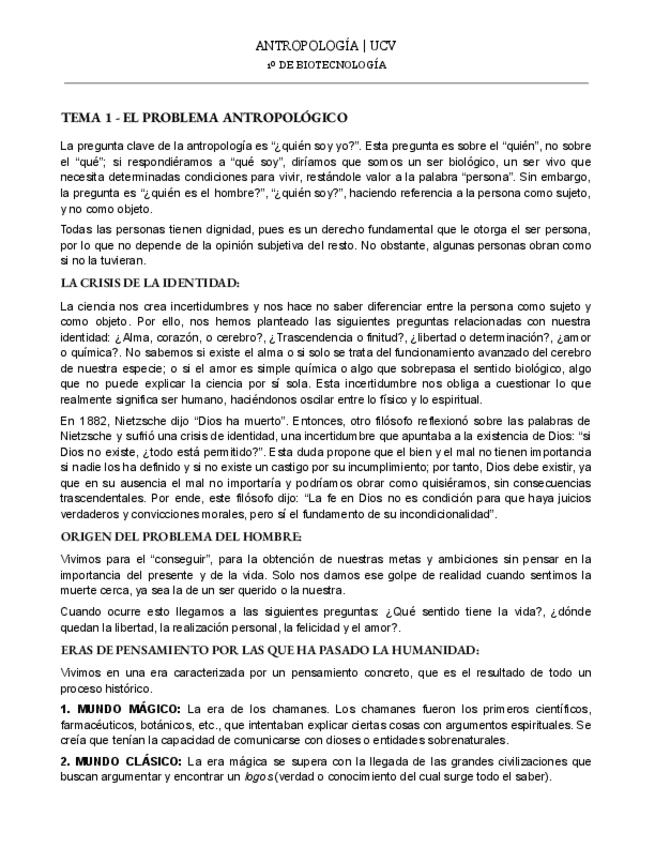 ANTROPOLOGÍA | UCV
1º DE BIOTECNOLOGÍA

TEMA 1 - EL PROBLEMA ANTROPOLÓGICO

La pregunta clave de la antropología es "¿quién soy yo?". Esta pregunta es sobre el "quién", no sobre el "qué"; si respondiéramos a "qué soy", diríamos que somos un ser biológico, un ser vivo que necesita determinadas condiciones para vivir, restándole valor a la palabra "persona". Sin embargo, la pregunta es "¿quién es el hombre?", "¿quién soy?", haciendo referencia a la persona como sujeto, y no como objeto.

Todas las personas tienen dignidad, pues es un derecho fundamental que le otorga el ser persona, por lo que no depende de la opinión subjetiva del resto. No obstante, algunas personas obran como si no la tuvieran.

LA CRISIS DE LA IDENTIDAD:

La ciencia nos crea incertidumbres y nos hace no saber diferenciar entre la persona como sujeto y como objeto. Por ello, nos hemos planteado las siguientes preguntas relacionadas con nuestra identidad: ¿Alma, corazón, o cerebro?, ¿Trascendencia o finitud?, ¿libertad o determinación?, ¿amor o química?. No sabemos si existe el alma o si solo se trata del funcionamiento avanzado del cerebro de nuestra especie; o si el amor es simple química o algo que sobrepasa el sentido biológico, algo que no puede explicar la ciencia por sí sola. Esta incertidumbre nos obliga a cuestionar lo que realmente significa ser humano, haciéndonos oscilar entre lo físico y lo espiritual.

En 1882, Nietzsche dijo "Dios ha muerto". Entonces, otro filósofo reflexionó sobre las palabras de Nietzsche y sufrió una crisis de identidad, una incertidumbre que apuntaba a la existencia de Dios: "si Dios no existe, ¿todo está permitido?". Esta duda propone que el bien y el mal no tienen importancia si nadie los ha definido y si no existe un castigo por su incumplimiento; por tanto, Dios debe existir, ya que en su ausencia el mal no importaría y podríamos obrar como quisiéramos, sin consecuencias trascendentales. Por ende, este filósofo dijo: "La fe en Dios no es condición para que haya juicios verdaderos y convicciones morales, pero sí el fundamento de su incondicionalidad".

ORIGEN DEL PROBLEMA DEL HOMBRE:

Vivimos para el "conseguir", para la obtención de nuestras metas y ambiciones sin pensar en la importancia del presente y de la vida. Solo nos damos ese golpe de realidad cuando sentimos la muerte cerca, ya sea la de un ser querido o la nuestra.

Cuando ocurre esto llegamos a las siguientes preguntas: ¿Qué sentido tiene la vida?, ¿dónde quedan la libertad, la realización personal, la felicidad y el amor?.

ERAS DE PENSAMIENTO POR LAS QUE HA PASADO LA HUMANIDAD:

Vivimos en una era caracterizada por un pensamiento concreto, que es el resultado de todo un proceso histórico.

1. MUNDO MÁGICO: La era de los chamanes. Los chamanes fueron los primeros científicos, farmacéuticos, botánicos, etc., que intentaban explicar ciertas cosas con argumentos espirituales. Se creía que tenían la capacidad de comunicarse con dioses o entidades sobrenaturales.

2. MUNDO CLÁSICO: La era mágica se supera con la llegada de las grandes civilizaciones que buscan argumentar y encontrar un logos (verdad o conocimiento del cual surge todo el saber).